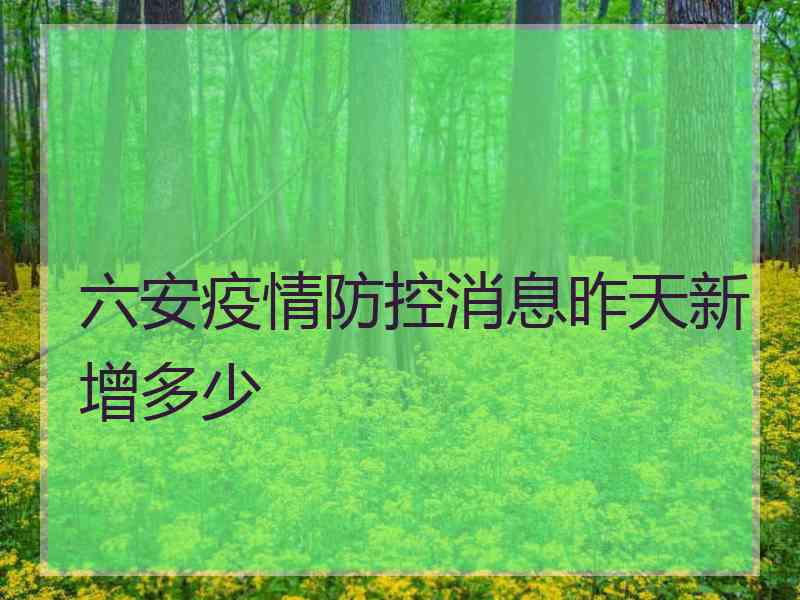 六安疫情防控消息昨天新增多少